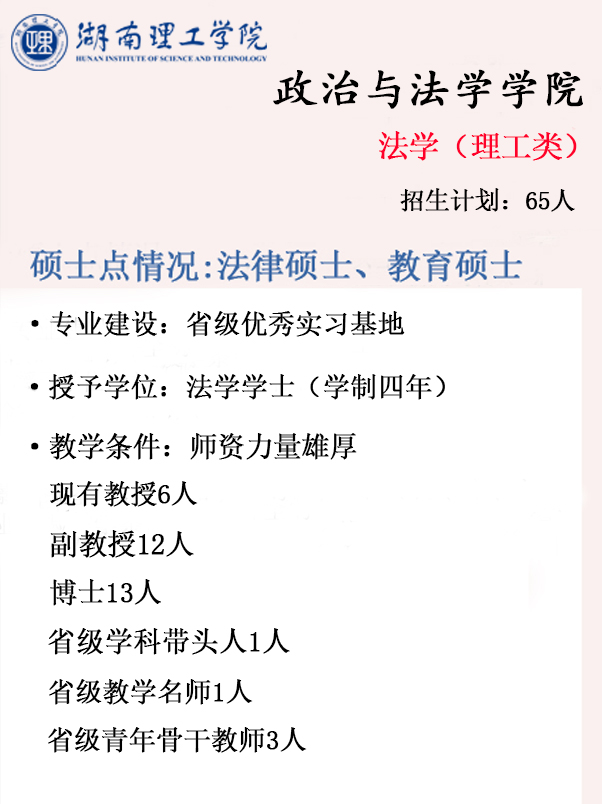 湖南理工学院
HUNAN INSTITUTE OF SCIENCE AND TECHNOLOGY

政治与法学学院

法学（理工类）

招生计划：65人

硕士点情况:法律硕士、教育硕士

• 专业建设：省级优秀实习基地

• 授予学位：法学学士（学制四年）

• 教学条件：师资力量雄厚
现有教授6人
副教授12人
博士13人
省级学科带头人1人
省级教学名师1人
省级青年骨干教师3人